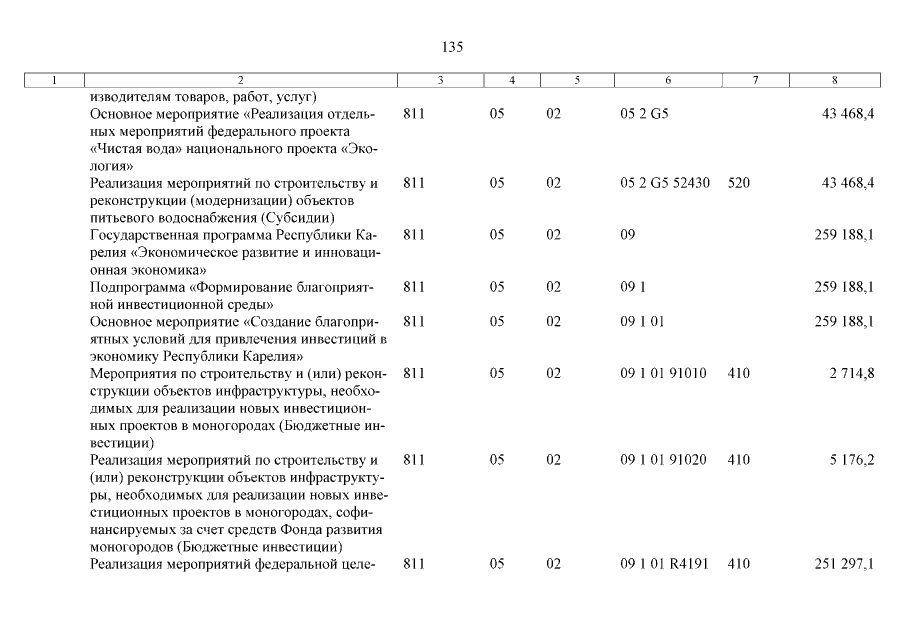 135

| 1 | 2 | 3 | 4 | 5 | 6 | 7 | 8 |
|---|---|---|---|---|---|---|---|
| | изводителям товаров, работ, услуг) | | | | | | |
| | Основное мероприятие «Реализация отдельных мероприятий федерального проекта «Чистая вода» национального проекта «Экология» | 811 | 05 | 02 | 05 2 G5 | | 43 468,4 |
| | Реализация мероприятий по строительству и реконструкции (модернизации) объектов питьевого водоснабжения (Субсидии) | 811 | 05 | 02 | 05 2 G5 52430 | 520 | 43 468,4 |
| | Государственная программа Республики Карелия «Экономическое развитие и инновационная экономика» | 811 | 05 | 02 | 09 | | 259 188,1 |
| | Подпрограмма «Формирование благоприятной инвестиционной среды» | 811 | 05 | 02 | 09 1 | | 259 188,1 |
| | Основное мероприятие «Создание благоприятных условий для привлечения инвестиций в экономику Республики Карелия» | 811 | 05 | 02 | 09 1 01 | | 259 188,1 |
| | Мероприятия по строительству и (или) реконструкции объектов инфраструктуры, необходимых для реализации новых инвестиционных проектов в моногородах (Бюджетные инвестиции) | 811 | 05 | 02 | 09 1 01 91010 | 410 | 2 714,8 |
| | Реализация мероприятий по строительству и (или) реконструкции объектов инфраструктуры, необходимых для реализации новых инвестиционных проектов в моногородах, софинансируемых за счет средств Фонда развития моногородов (Бюджетные инвестиции) | 811 | 05 | 02 | 09 1 01 91020 | 410 | 5 176,2 |
| | Реализация мероприятий федеральной целе- | 811 | 05 | 02 | 09 1 01 R4191 | 410 | 251 297,1 |